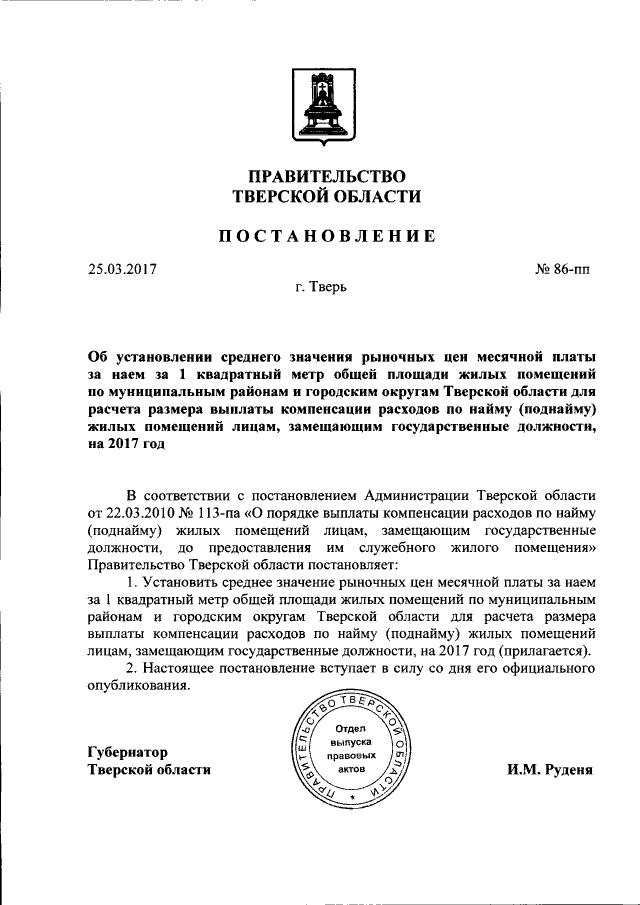 ПРАВИТЕЛЬСТВО
ТВЕРСКОЙ ОБЛАСТИ

ПОСТАНОВЛЕНИЕ

25.03.2017

№ 86-пп

г. Тверь

Об установлении среднего значения рыночных цен месячной платы за наем за 1 квадратный метр общей площади жилых помещений по муниципальным районам и городским округам Тверской области для расчета размера выплаты компенсации расходов по найму (поднайму) жилых помещений лицам, замещающим государственные должности, на 2017 год

В соответствии с постановлением Администрации Тверской области от 22.03.2010 № 113-па «О порядке выплаты компенсации расходов по найму (поднайму) жилых помещений лицам, замещающим государственные должности, до предоставления им служебного жилого помещения» Правительство Тверской области постановляет:

1. Установить среднее значение рыночных цен месячной платы за наем за 1 квадратный метр общей площади жилых помещений по муниципальным районам и городским округам Тверской области для расчета размера выплаты компенсации расходов по найму (поднайму) жилых помещений лицам, замещающим государственные должности, на 2017 год (прилагается).

2. Настоящее постановление вступает в силу со дня его официального опубликования.

Губернатор
Тверской области

ПРАВИТЕЛЬСТВО ТВЕРСКОЙ ОБЛАСТИ
Отдел
выпуска
правовых
актов

И.М. Руденя